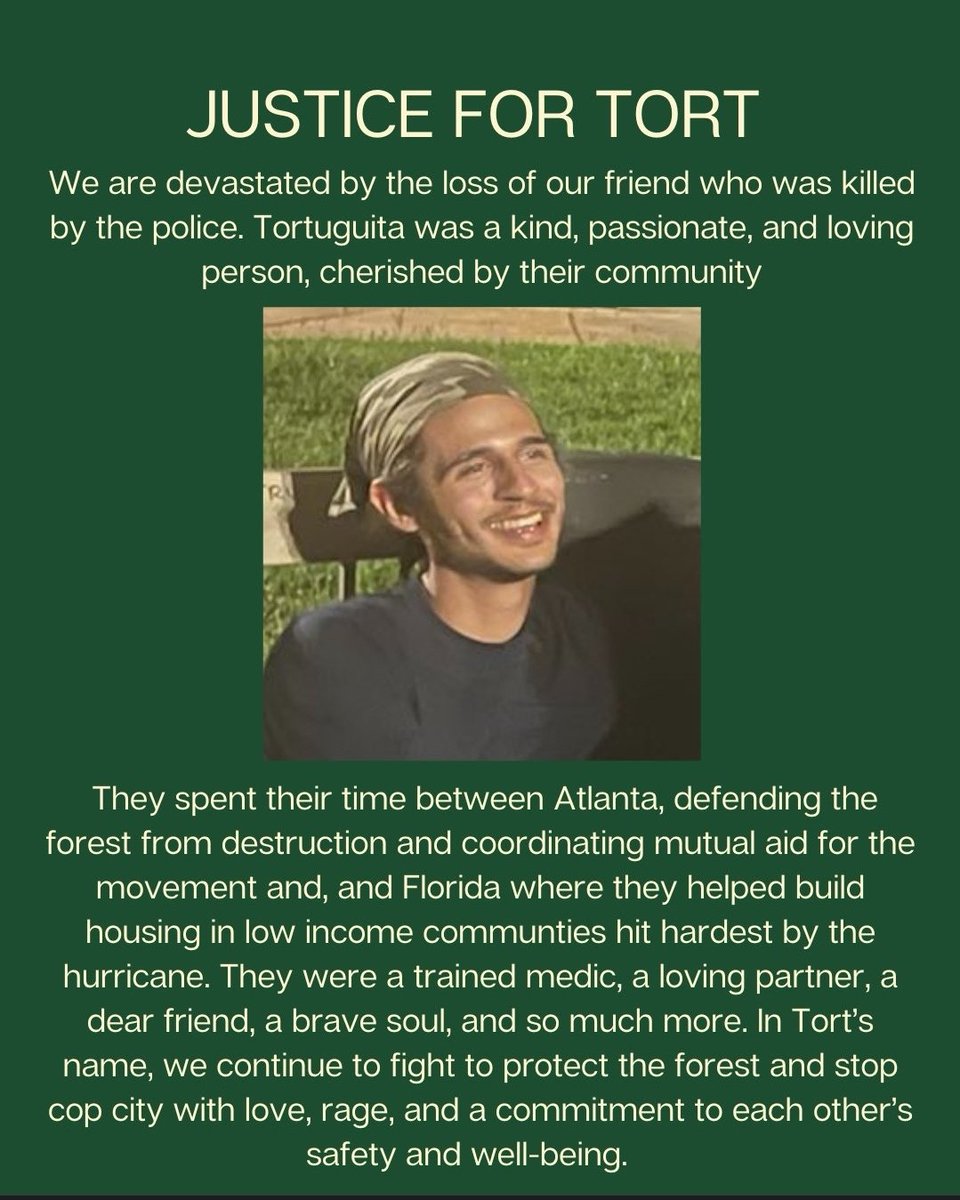 JUSTICE FOR TORT

We are devastated by the loss of our friend who was killed by the police. Tortuguita was a kind, passionate, and loving person, cherished by their community

They spent their time between Atlanta, defending the forest from destruction and coordinating mutual aid for the movement and, and Florida where they helped build housing in low income communties hit hardest by the hurricane. They were a trained medic, a loving partner, a dear friend, a brave soul, and so much more. In Tort's name, we continue to fight to protect the forest and stop cop city with love, rage, and a commitment to each other's safety and well-being.